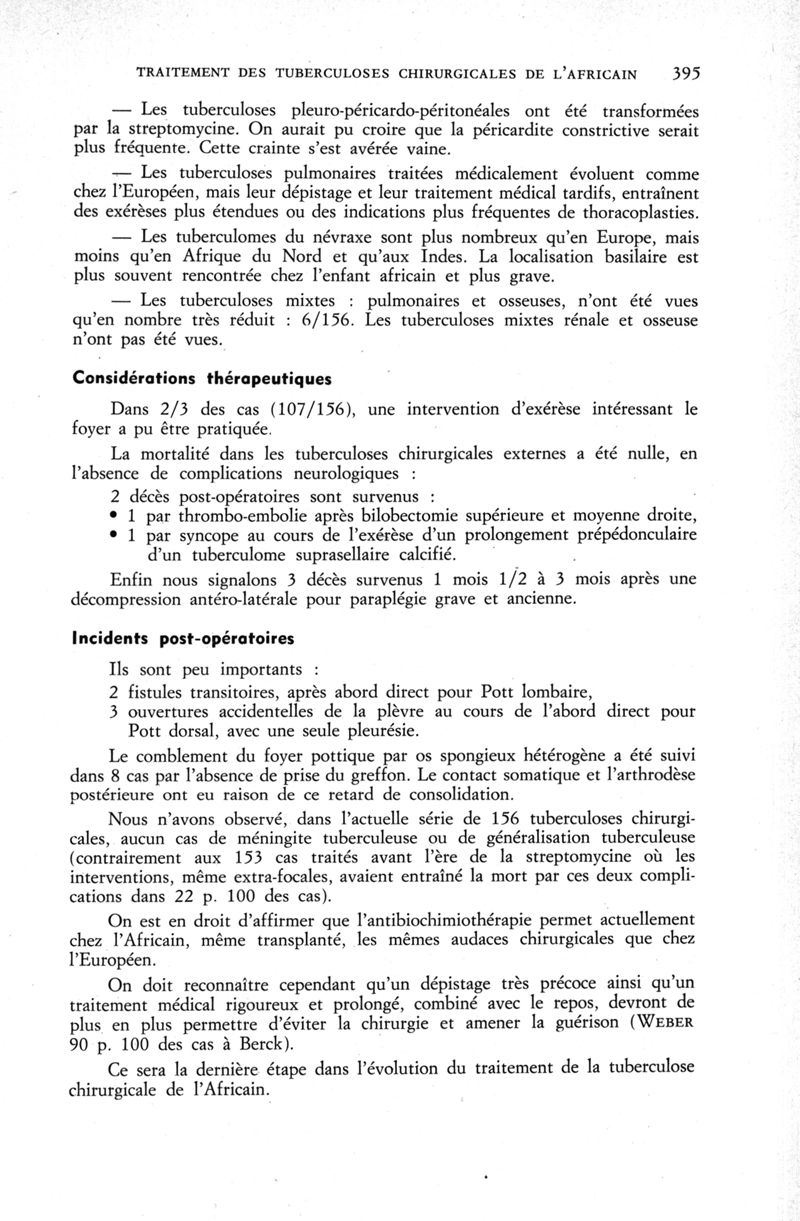 TRAITEMENT DES TUBERCULOSES CHIRURGICALES DE L'AFRICAIN 395

— Les tuberculoses pleuro-péricardo-péritonéales ont été transformées par la streptomycine. On aurait pu croire que la péricardite constrictive serait plus fréquente. Cette crainte s'est avérée vaine.

— Les tuberculoses pulmonaires traitées médicalement évoluent comme chez l'Européen, mais leur dépistage et leur traitement médical tardifs, entraînent des exérèses plus étendues ou des indications plus fréquentes de thoracoplasties.

— Les tuberculomes du névraxe sont plus nombreux qu'en Europe, mais moins qu'en Afrique du Nord et qu'aux Indes. La localisation basilaire est plus souvent rencontrée chez l'enfant africain et plus grave.

— Les tuberculoses mixtes : pulmonaires et osseuses, n'ont été vues qu'en nombre très réduit : 6/156. Les tuberculoses mixtes rénale et osseuse n'ont pas été vues.

Considérations thérapeutiques

Dans 2/3 des cas (107/156), une intervention d'exérèse intéressant le foyer a pu être pratiquée.

La mortalité dans les tuberculoses chirurgicales externes a été nulle, en l'absence de complications neurologiques :

2 décès post-opératoires sont survenus :
• 1 par thrombo-embolie après bilobectomie supérieure et moyenne droite,
• 1 par syncope au cours de l'exérèse d'un prolongement prépédonculaire d'un tuberculome suprasellaire calcifié.

Enfin nous signalons 3 décès survenus 1 mois 1/2 à 3 mois après une décompression antéro-latérale pour paraplégie grave et ancienne.

Incidents post-opératoires

Ils sont peu importants :
2 fistules transitoires, après abord direct pour Pott lombaire,
3 ouvertures accidentelles de la plèvre au cours de l'abord direct pour Pott dorsal, avec une seule pleurésie.

Le comblement du foyer pottique par os spongieux hétérogène a été suivi dans 8 cas par l'absence de prise du greffon. Le contact somatique et l'arthrodèse postérieure ont eu raison de ce retard de consolidation.

Nous n'avons observé, dans l'actuelle série de 156 tuberculoses chirurgicales, aucun cas de méningite tuberculeuse ou de généralisation tuberculeuse (contrairement aux 153 cas traités avant l'ère de la streptomycine où les interventions, même extra-focales, avaient entraîné la mort par ces deux complications dans 22 p. 100 des cas).

On est en droit d'affirmer que l'antibiochimiothérapie permet actuellement chez l'Africain, même transplanté, les mêmes audaces chirurgicales que chez l'Européen.

On doit reconnaître cependant qu'un dépistage très précoce ainsi qu'un traitement médical rigoureux et prolongé, combiné avec le repos, devront de plus en plus permettre d'éviter la chirurgie et amener la guérison (WEBER 90 p. 100 des cas à Berck).

Ce sera la dernière étape dans l'évolution du traitement de la tuberculose chirurgicale de l'Africain.